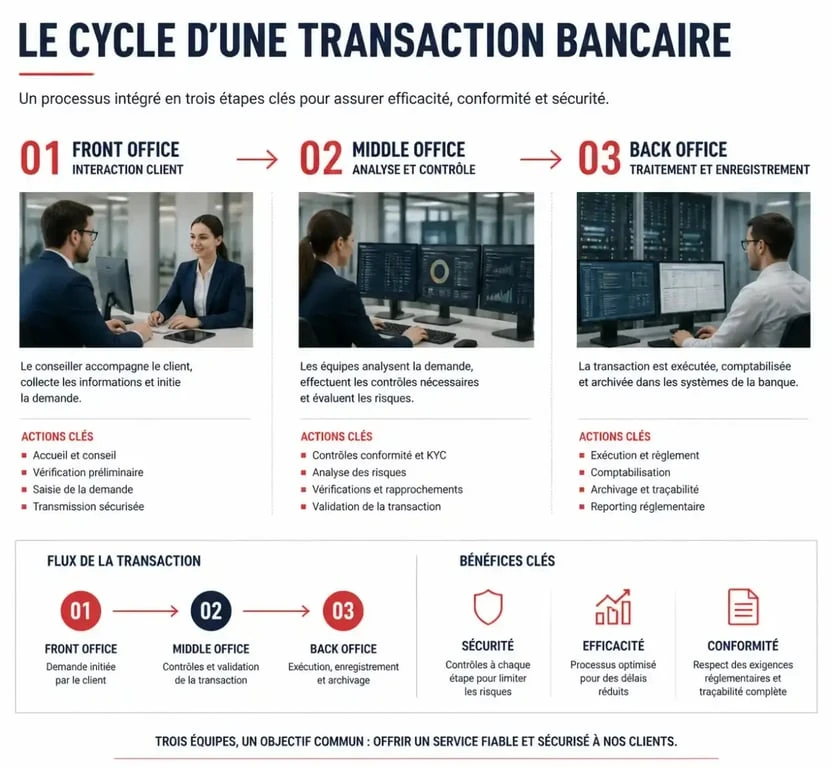 LE CYCLE D'UNE TRANSACTION BANCAIRE

Un processus intégré en trois étapes clés pour assurer efficacité, conformité et sécurité.

01 FRONT OFFICE
INTERACTION CLIENT

Le conseiller accompagne le client, collecte les informations et initie la demande.

ACTIONS CLÉS
- Accueil et conseil
- Vérification préliminaire
- Saisie de la demande
- Transmission sécurisée

02 MIDDLE OFFICE
ANALYSE ET CONTRÔLE

Les équipes analysent la demande, effectuent les contrôles nécessaires et évaluent les risques.

ACTIONS CLÉS
- Contrôles conformité et KYC
- Analyse des risques
- Vérifications et rapprochements
- Validation de la transaction

03 BACK OFFICE
TRAITEMENT ET ENREGISTREMENT

La transaction est exécutée, comptabilisée et archivée dans les systèmes de la banque.

ACTIONS CLÉS
- Exécution et règlement
- Comptabilisation
- Archivage et traçabilité
- Reporting réglementaire

FLUX DE LA TRANSACTION

01
FRONT OFFICE
Demande initiée par le client

02
MIDDLE OFFICE
Contrôles et validation de la transaction

03
BACK OFFICE
Exécution, enregistrement et archivage

BÉNÉFICES CLÉS

SÉCURITÉ
Contrôles à chaque étape pour limiter les risques

EFFICACITÉ
Processus optimisé pour des délais réduits

CONFORMITÉ
Respect des exigences réglementaires et traçabilité complète

TROIS ÉQUIPES, UN OBJECTIF COMMUN : OFFRIR UN SERVICE FIABLE ET SÉCURISÉ À NOS CLIENTS.